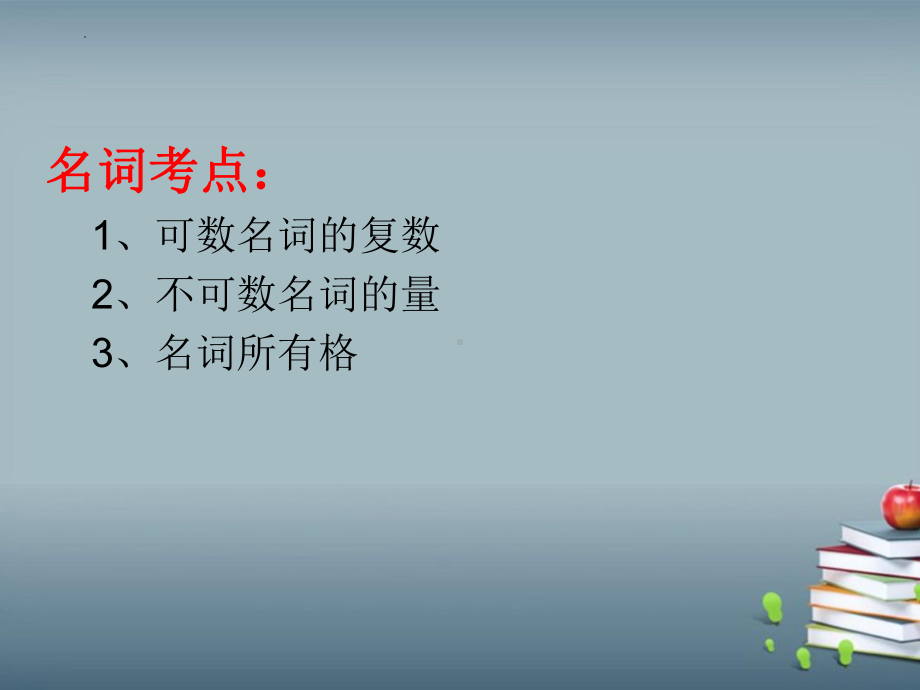 名词考点：

1、可数名词的复数
2、不可数名词的量
3、名词所有格